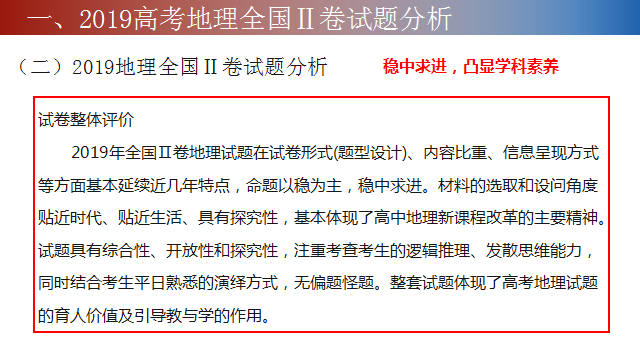 一、2019高考地理全国II卷试题分析

（二）2019地理全国II卷试题分析

稳中求进，凸显学科素养

试卷整体评价

2019年全国Ⅱ卷地理试题在试卷形式(题型设计)、内容比重、信息呈现方式等方面基本延续近几年特点，命题以稳为主，稳中求进。材料的选取和设问角度贴近时代、贴近生活、具有探究性，基本体现了高中地理新课程改革的主要精神。试题具有综合性、开放性和探究性，注重考查考生的逻辑推理、发散思维能力，同时结合考生平日熟悉的演绎方式，无偏题怪题。整套试题体现了高考地理试题的育人价值及引导教与学的作用。